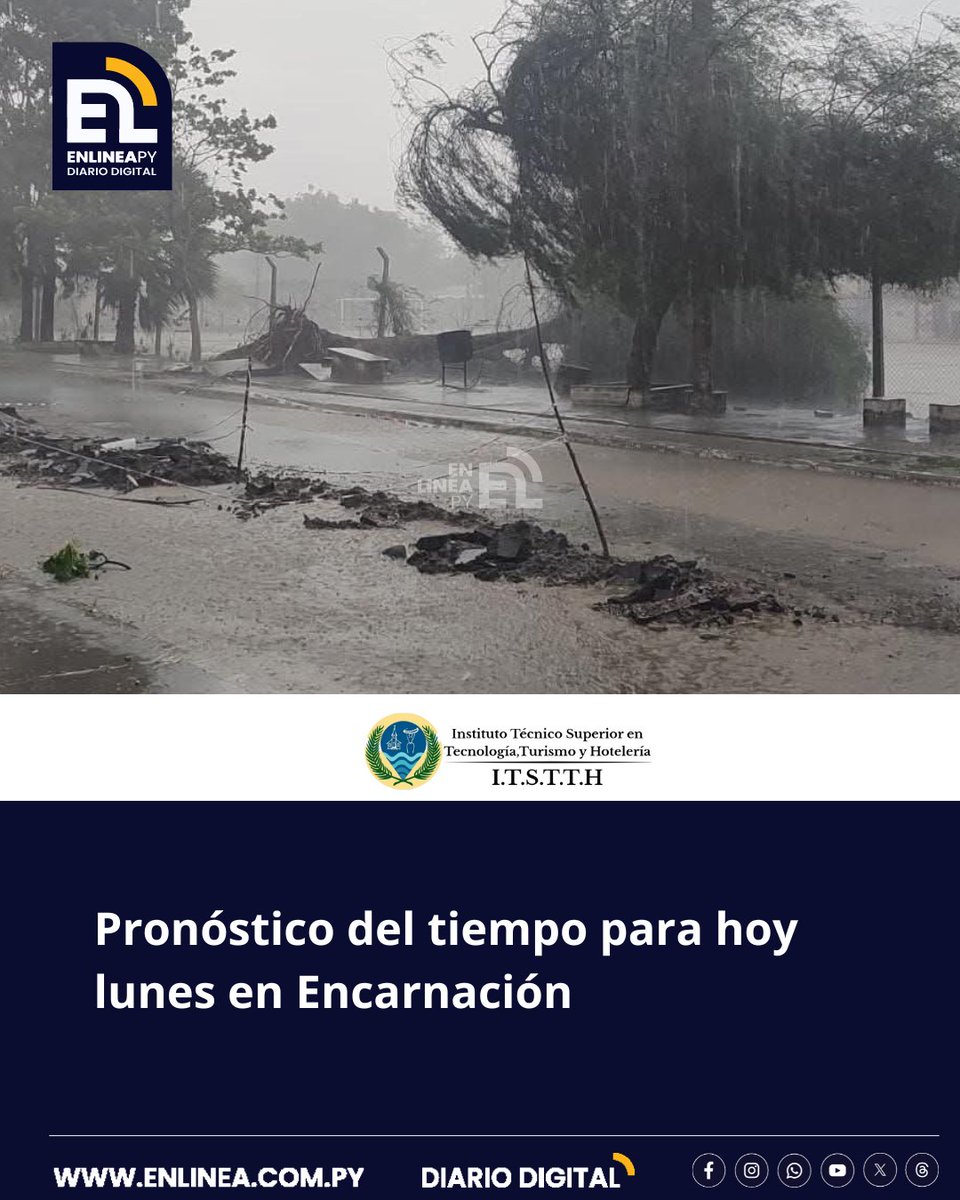 EL
ENLINEAPY
DIARIO DIGITAL

EN LINEA PY EL

Instituto Técnico Superior en Tecnología,Turismo y Hotelería
I.T.S.T.T.H

Pronóstico del tiempo para hoy lunes en Encarnación

WWW.ENLINEA.COM.PY DIARIO DIGITAL